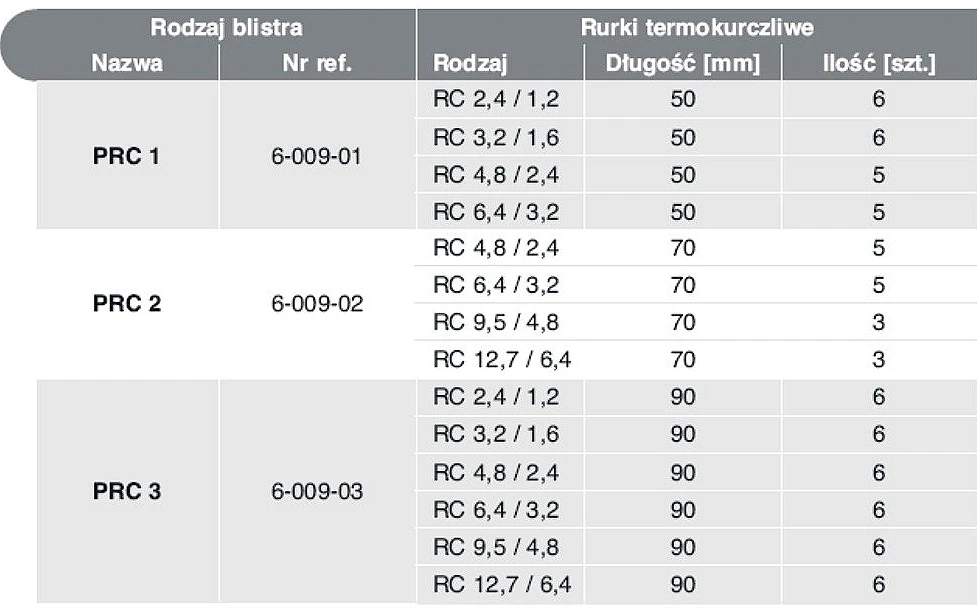 | Rodzaj blistra | | Rurki termokurczliwe | | |
|---|---|---|---|---|
| Nazwa | Nr ref. | Rodzaj | Długość [mm] | Ilość [szt.] |
| PRC 1 | 6-009-01 | RC 2,4 / 1,2 | 50 | 6 |
| | | RC 3,2 / 1,6 | 50 | 6 |
| | | RC 4,8 / 2,4 | 50 | 5 |
| | | RC 6,4 / 3,2 | 50 | 5 |
| PRC 2 | 6-009-02 | RC 4,8 / 2,4 | 70 | 5 |
| | | RC 6,4 / 3,2 | 70 | 5 |
| | | RC 9,5 / 4,8 | 70 | 3 |
| | | RC 12,7 / 6,4 | 70 | 3 |
| PRC 3 | 6-009-03 | RC 2,4 / 1,2 | 90 | 6 |
| | | RC 3,2 / 1,6 | 90 | 6 |
| | | RC 4,8 / 2,4 | 90 | 6 |
| | | RC 6,4 / 3,2 | 90 | 6 |
| | | RC 9,5 / 4,8 | 90 | 6 |
| | | RC 12,7 / 6,4 | 90 | 6 |